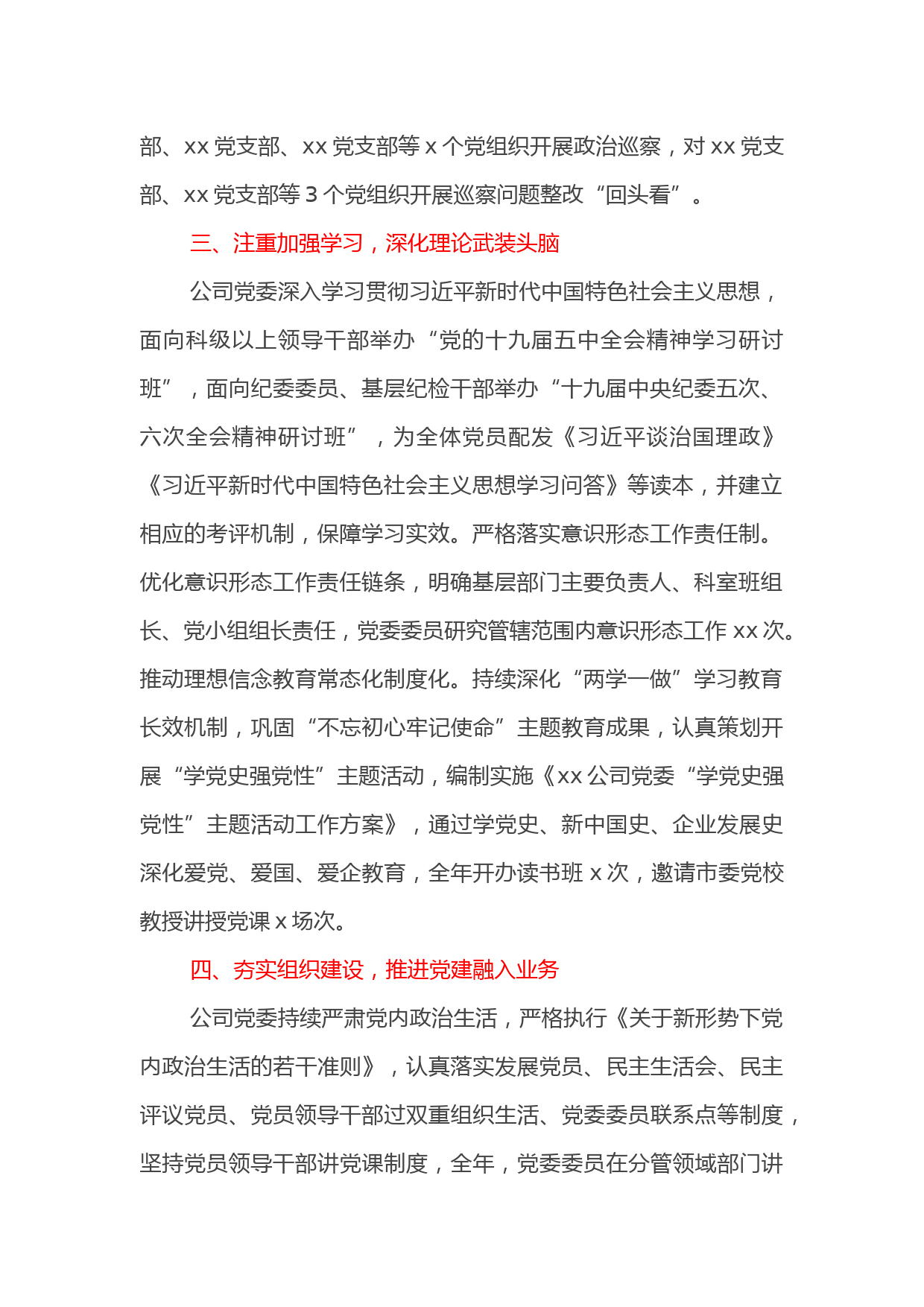 部、xx 党支部、xx 党支部等 x 个党组织开展政治巡察，对 xx 党支部、xx 党支部等 3 个党组织开展巡察问题整改“回头看”。

三、注重加强学习，深化理论武装头脑

公司党委深入学习贯彻习近平新时代中国特色社会主义思想，面向科级以上领导干部举办“党的十九届五中全会精神学习研讨班”，面向纪委委员、基层纪检干部举办“十九届中央纪委五次、六次全会精神研讨班”，为全体党员配发《习近平谈治国理政》《习近平新时代中国特色社会主义思想学习问答》等读本，并建立相应的考评机制，保障学习实效。严格落实意识形态工作责任制。优化意识形态工作责任链条，明确基层部门主要负责人、科室班组长、党小组组长责任，党委委员研究管辖范围内意识形态工作 xx 次。推动理想信念教育常态化制度化。持续深化“两学一做”学习教育长效机制，巩固“不忘初心牢记使命”主题教育成果，认真策划开展“学党史强党性”主题活动，编制实施《xx 公司党委“学党史强党性”主题活动工作方案》，通过学党史、新中国史、企业发展史深化爱党、爱国、爱企教育，全年开办读书班 x 次，邀请市委党校教授讲授党课 x 场次。

四、夯实组织建设，推进党建融入业务

公司党委持续严肃党内政治生活，严格执行《关于新形势下党内政治生活的若干准则》，认真落实发展党员、民主生活会、民主评议党员、党员领导干部过双重组织生活、党委委员联系点等制度，坚持党员领导干部讲党课制度，全年，党委委员在分管领域部门讲